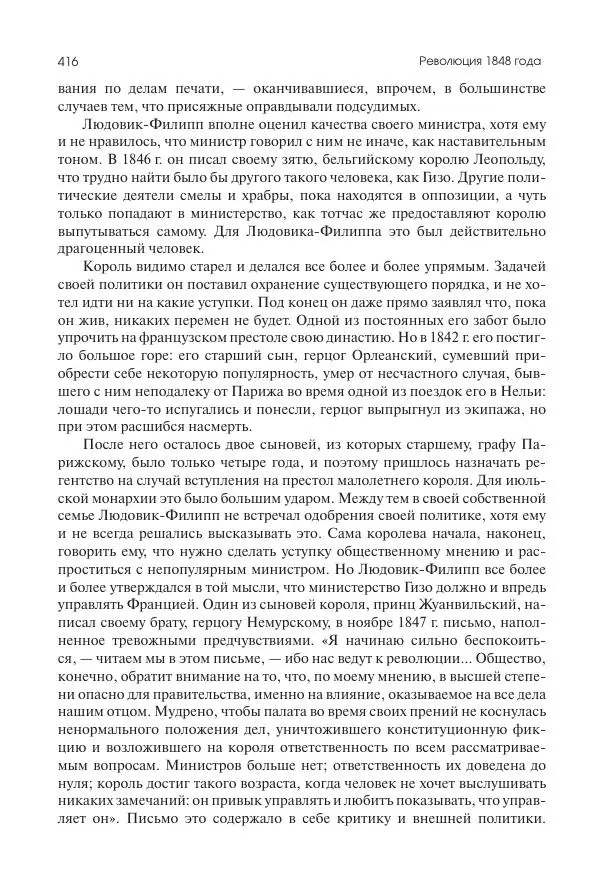 416 Революция 1848 года

вания по делам печати, — оканчивавшиеся, впрочем, в большинстве случаев тем, что присяжные оправдывали подсудимых.

Людовик-Филипп вполне оценил качества своего министра, хотя ему и не нравилось, что министр говорил с ним не иначе, как наставительным тоном. В 1846 г. он писал своему зятю, бельгийскому королю Леопольду, что трудно найти было бы другого такого человека, как Гизо. Другие политические деятели смелы и храбры, пока находятся в оппозиции, а чуть только попадают в министерство, как тотчас же предоставляют королю выпутываться самому. Для Людовика-Филиппа это был действительно драгоценный человек.

Король видимо старел и делался все более и более упрямым. Задачей своей политики он поставил охранение существующего порядка, и не хотел идти ни на какие уступки. Под конец он даже прямо заявлял что, пока он жив, никаких перемен не будет. Одной из постоянных его забот было упрочить на французском престоле свою династию. Но в 1842 г. его постигло большое горе: его старший сын, герцог Орлеанский, сумевший приобрести себе некоторую популярность, умер от несчастного случая, бывшего с ним неподалеку от Парижа во время одной из поездок его в Нельи: лошади чего-то испугались и понесли, герцог выпрыгнул из экипажа, но при этом расшибся насмерть.

После него осталось двое сыновей, из которых старшему, графу Парижскому, было только четыре года, и поэтому пришлось назначать регентство на случай вступления на престол малолетнего короля. Для июльской монархии это было большим ударом. Между тем в своей собственной семье Людовик-Филипп не встречал одобрения своей политике, хотя ему и не всегда решались высказывать это. Сама королева начала, наконец, говорить ему, что нужно сделать уступку общественному мнению и распроститься с непопулярным министром. Но Людовик-Филипп все более и более утверждался в той мысли, что министерство Гизо должно и впредь управлять Францией. Один из сыновей короля, принц Жуанвильский, написал своему брату, герцогу Немурскому, в ноябре 1847 г. письмо, наполненное тревожными предчувствиями. «Я начинаю сильно беспокоиться, — читаем мы в этом письме, — ибо нас ведут к революции... Общество, конечно, обратит внимание на то, что, по моему мнению, в высшей степени опасно для правительства, именно на влияние, оказываемое на все дела нашим отцом. Мудрено, чтобы палата во время своих прений не коснулась ненормального положения дел, уничтожившего конституционную фикцию и возложившего на короля ответственность по всем рассматриваемым вопросам. Министров больше нет; ответственность их доведена до нуля; король достиг такого возраста, когда человек не хочет выслушивать никаких замечаний: он привык управлять и любить показывать, что управляет он». Письмо это содержало в себе критику и внешней политики.